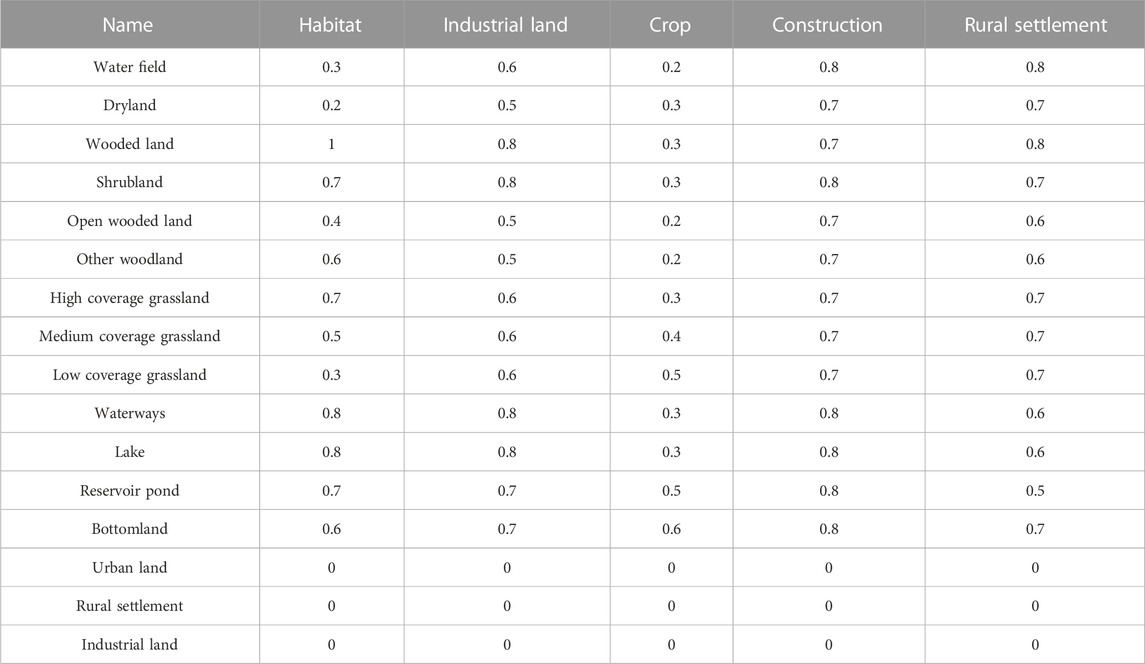 | Name | Habitat | Industrial land | Crop | Construction | Rural settlement |
|---|---|---|---|---|---|
| Water field | 0.3 | 0.6 | 0.2 | 0.8 | 0.8 |
| Dryland | 0.2 | 0.5 | 0.3 | 0.7 | 0.7 |
| Wooded land | 1 | 0.8 | 0.3 | 0.7 | 0.8 |
| Shrubland | 0.7 | 0.8 | 0.3 | 0.8 | 0.7 |
| Open wooded land | 0.4 | 0.5 | 0.2 | 0.7 | 0.6 |
| Other woodland | 0.6 | 0.5 | 0.2 | 0.7 | 0.6 |
| High coverage grassland | 0.7 | 0.6 | 0.3 | 0.7 | 0.7 |
| Medium coverage grassland | 0.5 | 0.6 | 0.4 | 0.7 | 0.7 |
| Low coverage grassland | 0.3 | 0.6 | 0.5 | 0.7 | 0.7 |
| Waterways | 0.8 | 0.8 | 0.3 | 0.8 | 0.6 |
| Lake | 0.8 | 0.8 | 0.3 | 0.8 | 0.6 |
| Reservoir pond | 0.7 | 0.7 | 0.5 | 0.8 | 0.5 |
| Bottomland | 0.6 | 0.7 | 0.6 | 0.8 | 0.7 |
| Urban land | 0 | 0 | 0 | 0 | 0 |
| Rural settlement | 0 | 0 | 0 | 0 | 0 |
| Industrial land | 0 | 0 | 0 | 0 | 0 |